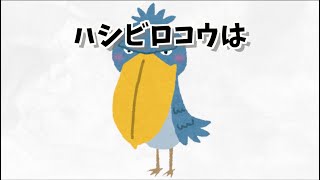 ハシビロコウは